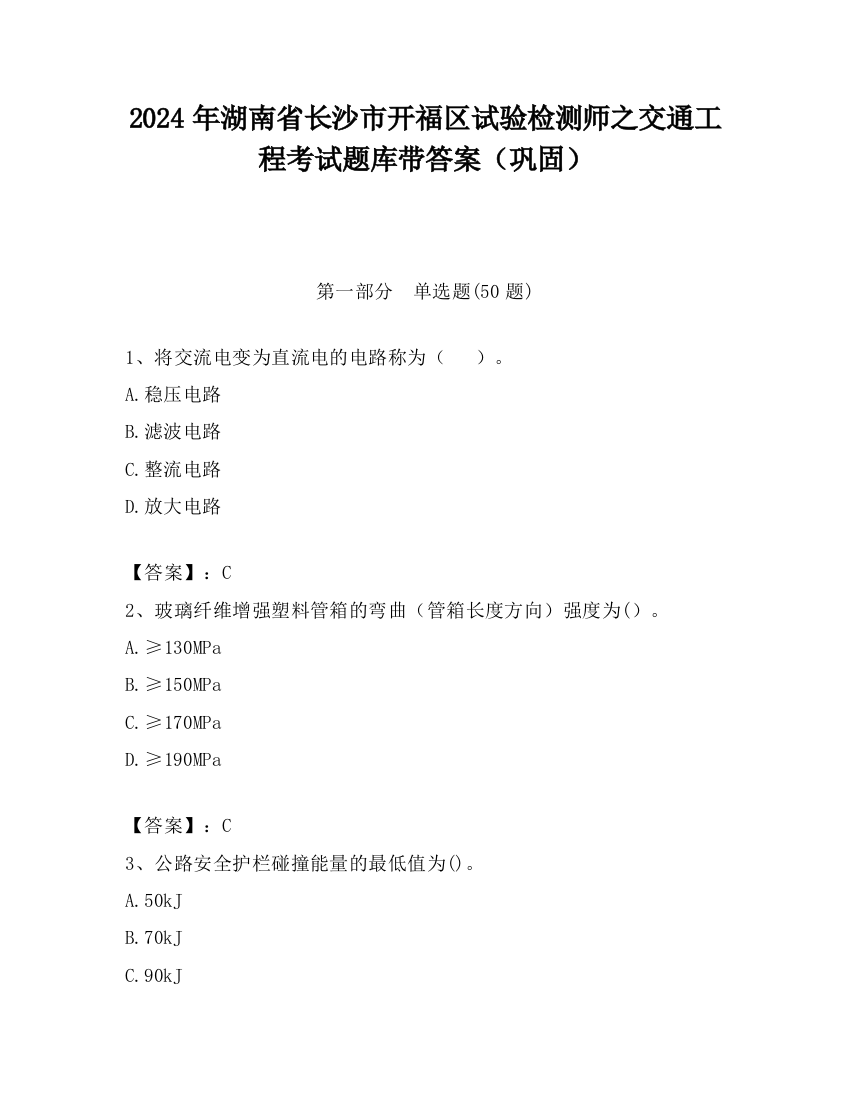 2024 年湖南省长沙市开福区试验检测师之交通工程考试题库带答案（巩固）

第一部分　单选题(50 题)

1、将交流电变为直流电的电路称为（　　）。

A.稳压电路

B.滤波电路

C.整流电路

D.放大电路

【答案】：C

2、玻璃纤维增强塑料管箱的弯曲（管箱长度方向）强度为()。

A.≥130MPa

B.≥150MPa

C.≥170MPa

D.≥190MPa

【答案】：C

3、公路安全护栏碰撞能量的最低值为()。

A.50kJ

B.70kJ

C.90kJ